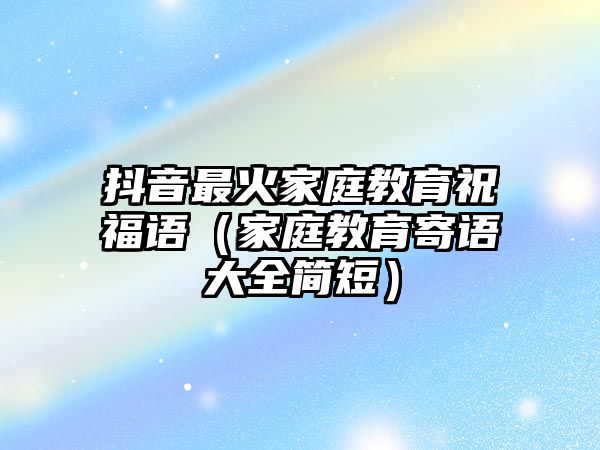 抖音最火家庭教育祝福语（家庭教育寄语大全简短）